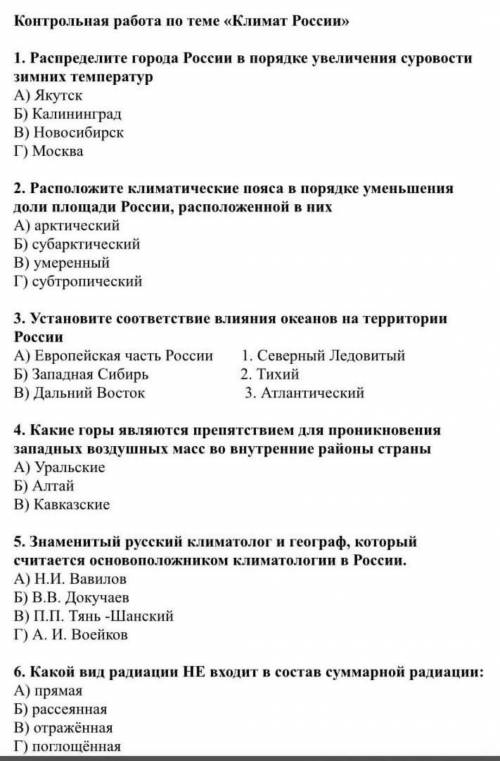 Контрольная работа по теме «Климат России»

1. Распределите города России в порядке увеличения суровости зимних температур
А) Якутск
Б) Калининград
В) Новосибирск
Г) Москва

2. Расположите климатические пояса в порядке уменьшения доли площади России, расположенной в них
А) арктический
Б) субарктический
В) умеренный
Г) субтропический

3. Установите соответствие влияния океанов на территории России
А) Европейская часть России
Б) Западная Сибирь
В) Дальний Восток

1. Северный Ледовитый
2. Тихий
3. Атлантический

4. Какие горы являются препятствием для проникновения западных воздушных масс во внутренние районы страны
А) Уральские
Б) Алтай
В) Кавказские

5. Знаменитый русский климатолог и географ, который считается основоположником климатологии в России.
А) Н.И. Вавилов
Б) В.В. Докучаев
В) П.П. Тянь -Шанский
Г) А. И. Воейков

6. Какой вид радиации НЕ входит в состав суммарной радиации:
А) прямая
Б) рассеянная
В) отражённая
Г) поглощённая